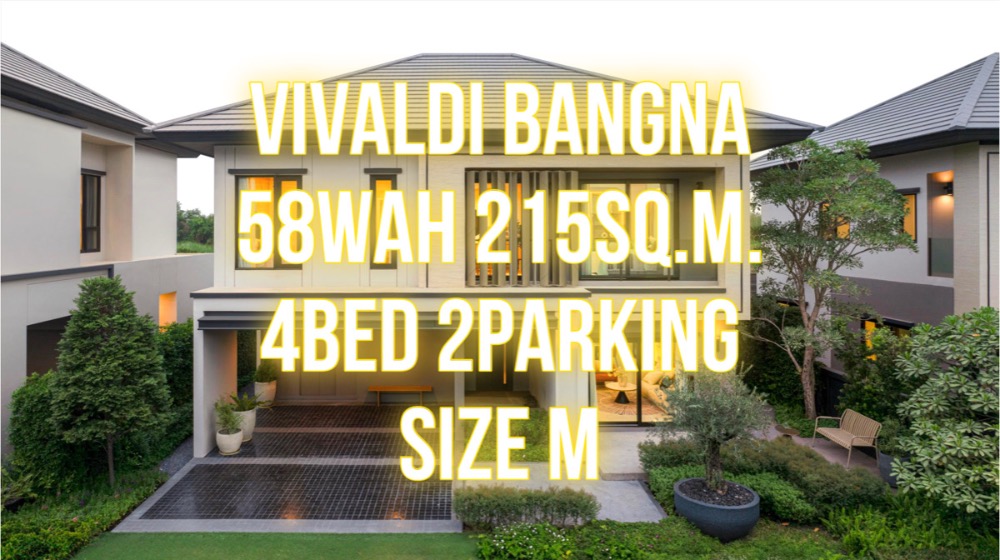 VIVALDI BANGNA
58WAH 215SQ.M.
4BED 2PARKING
SIZE M